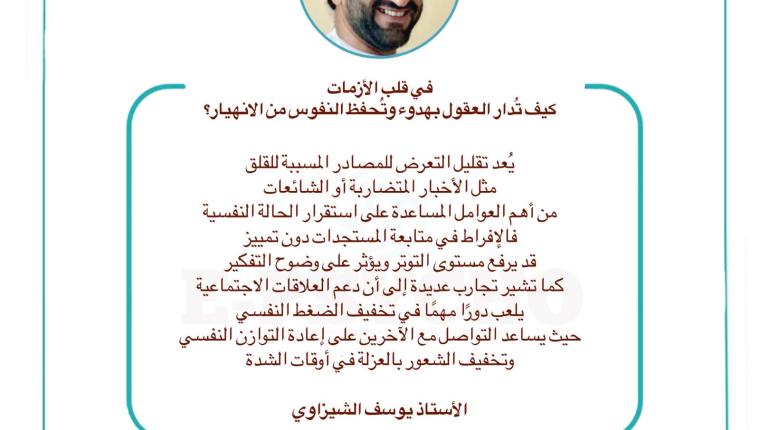 في قلب الأزمات
كيف تُدار العقول بهدوء وتُحفظ النفوس من الانهيار؟

يُعد تقليل التعرض للمصادر المسببة للقلق
مثل الأخبار المتضاربة أو الشائعات
من أهم العوامل المساعدة على استقرار الحالة النفسية
فالإفراط في متابعة المستجدات دون تمييز
قد يرفع مستوى التوتر ويؤثر على وضوح التفكير
كما تشير تجارب عديدة إلى أن دعم العلاقات الاجتماعية
يلعب دورًا مهمًا في تخفيف الضغط النفسي
حيث يساعد التواصل مع الآخرين على إعادة التوازن النفسي
وتخفيف الشعور بالعزلة في أوقات الشدة

الأستاذ يوسف الشيزاوي